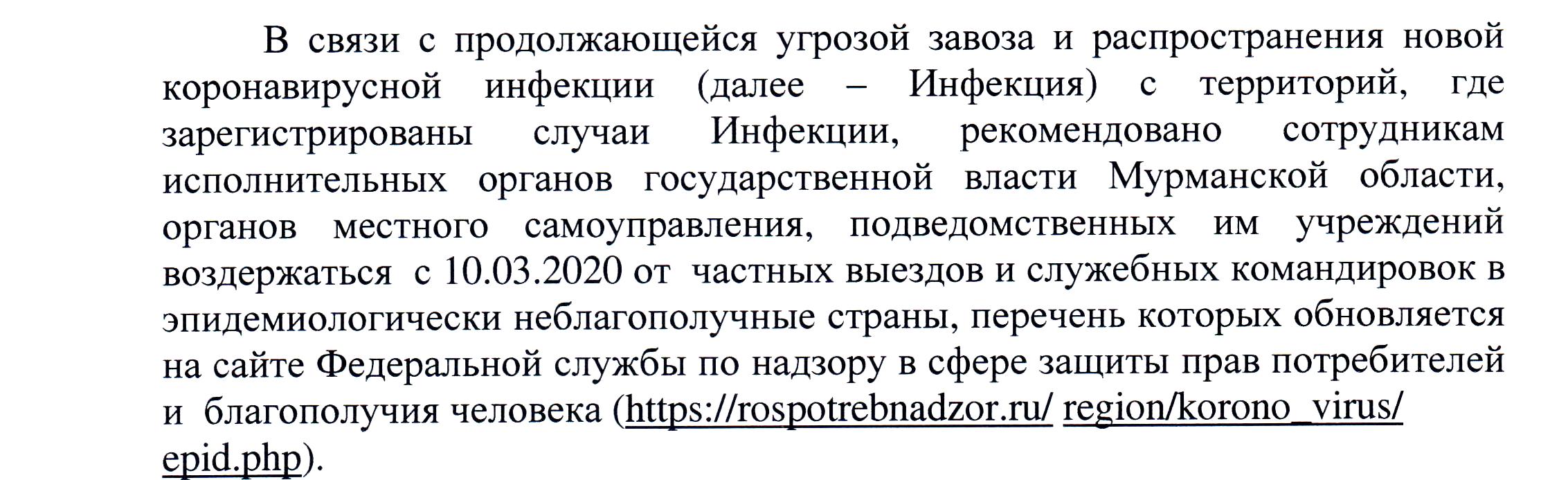 В связи с продолжающейся угрозой завоза и распространения новой коронавирусной инфекции (далее – Инфекция) с территорий, где зарегистрированы случаи Инфекции, рекомендовано сотрудникам исполнительных органов государственной власти Мурманской области, органов местного самоуправления, подведомственных им учреждений воздержаться с 10.03.2020 от частных выездов и служебных командировок в эпидемиологически неблагополучные страны, перечень которых обновляется на сайте Федеральной службы по надзору в сфере защиты прав потребителей и благополучия человека (https://rospotrebnadzor.ru/ region/korono_virus/ epid.php).